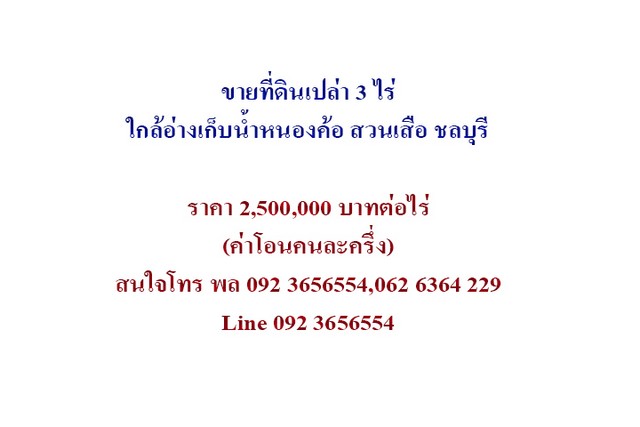 ขายที่ดินเปล่า 3 ไร่
ใกล้อ่างเก็บน้ำหนองค้อ สวนเสือ ชลบุรี

ราคา 2,500,000 บาทต่อไร่
(ค่าโอนคนละครึ่ง)
สนใจโทร พล 092 3656554,062 6364 229
Line 092 3656554